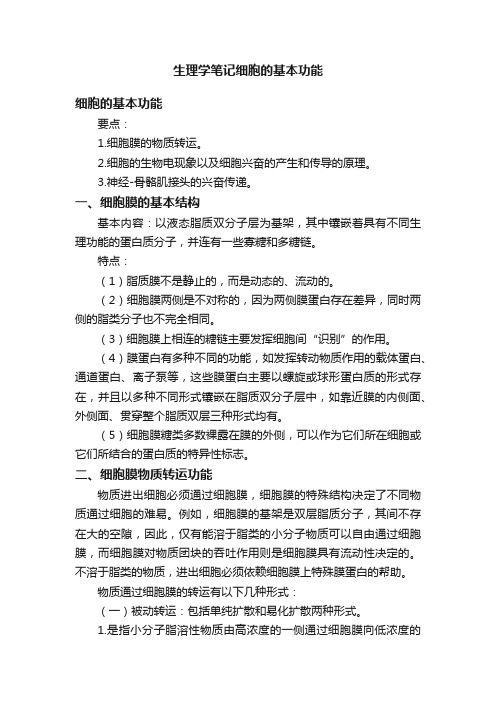 生理学笔记细胞的基本功能

细胞的基本功能

要点：

1.细胞膜的物质转运。

2.细胞的生物电现象以及细胞兴奋的产生和传导的原理。

3.神经-骨骼肌接头的兴奋传递。

一、细胞膜的基本结构

基本内容：以液态脂质双分子层为基架，其中镶嵌着具有不同生理功能的蛋白质分子，并连有一些寡糖和多糖链。

特点：

（1）脂质膜不是静止的，而是动态的、流动的。

（2）细胞膜两侧是不对称的，因为两侧膜蛋白存在差异，同时两侧的脂类分子也不完全相同。

（3）细胞膜上相连的糖链主要发挥细胞间“识别”的作用。

（4）膜蛋白有多种不同的功能，如发挥转动物质作用的载体蛋白、通道蛋白、离子泵等，这些膜蛋白主要以螺旋或球形蛋白质的形式存在，并且以多种不同形式镶嵌在脂质双分子层中，如靠近膜的内侧面、外侧面、贯穿整个脂质双层三种形式均有。

（5）细胞膜糖类多数裸露在膜的外侧，可以作为它们所在细胞或它们所结合的蛋白质的特异性标志。

二、细胞膜物质转运功能

物质进出细胞必须通过细胞膜，细胞膜的特殊结构决定了不同物质通过细胞的难易。例如，细胞膜的基架是双层脂质分子，其间不存在大的空隙，因此，仅有能溶于脂类的小分子物质可以自由通过细胞膜，而细胞膜对物质团块的吞吐作用则是细胞膜具有流动性决定的。不溶于脂类的物质，进出细胞必须依赖细胞膜上特殊膜蛋白的帮助。

物质通过细胞膜的转运有以下几种形式：

（一）被动转运：包括单纯扩散和易化扩散两种形式。

1.是指小分子脂溶性物质由高浓度的一侧通过细胞膜向低浓度的